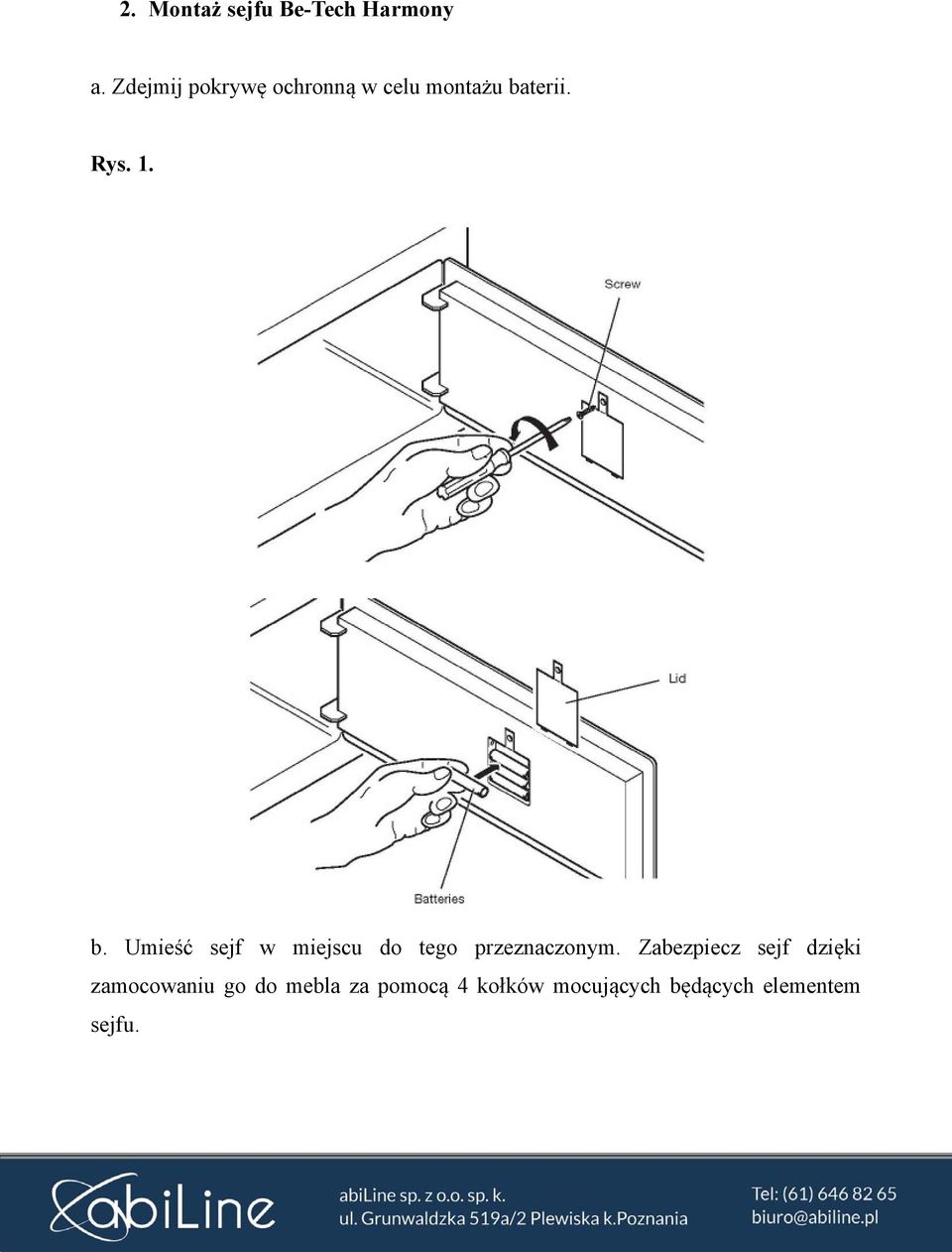 2. Montaż sejfu Be-Tech Harmony

a. Zdejmij pokrywę ochronną w celu montażu baterii.

Rys. 1.

Screw

Lid

Batteries

b. Umieść sejf w miejscu do tego przeznaczonym. Zabezpiecz sejf dzięki zamocowaniu go do mebla za pomocą 4 kołków mocujących będących elementem sejfu.

abiLine

abiLine sp. z o.o. sp. k.
ul. Grunwaldzka 519a/2 Plewiska k.Poznania

Tel: (61) 646 82 65
biuro@abiline.pl